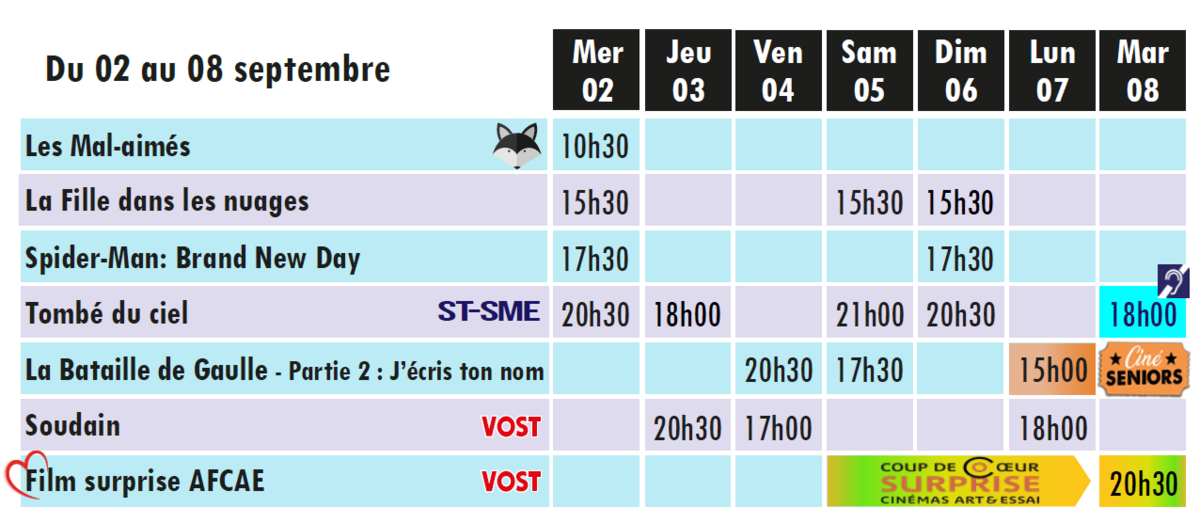 | Du 02 au 08 septembre | Mer 02 | Jeu 03 | Ven 04 | Sam 05 | Dim 06 | Lun 07 | Mar 08 |
|---|---|---|---|---|---|---|---|
| Les Mal-aimés | 10h30 | | | | | | |
| La Fille dans les nuages | 15h30 | | | 15h30 | 15h30 | | |
| Spider-Man: Brand New Day | 17h30 | | | | 17h30 | | |
| Tombé du ciel ST-SME | 20h30 | 18h00 | | 21h00 | 20h30 | | 18h00 |
| La Bataille de Gaulle - Partie 2 : J'écris ton nom | | | 20h30 | 17h30 | | 15h00 | Ciné SENIORS |
| Soudain VOST | | 20h30 | 17h00 | | | 18h00 | |
| Film surprise AFCAE VOST | | | | COUP DE CŒUR SURPRISE CINÉMAS ART & ESSAI | | | 20h30 |